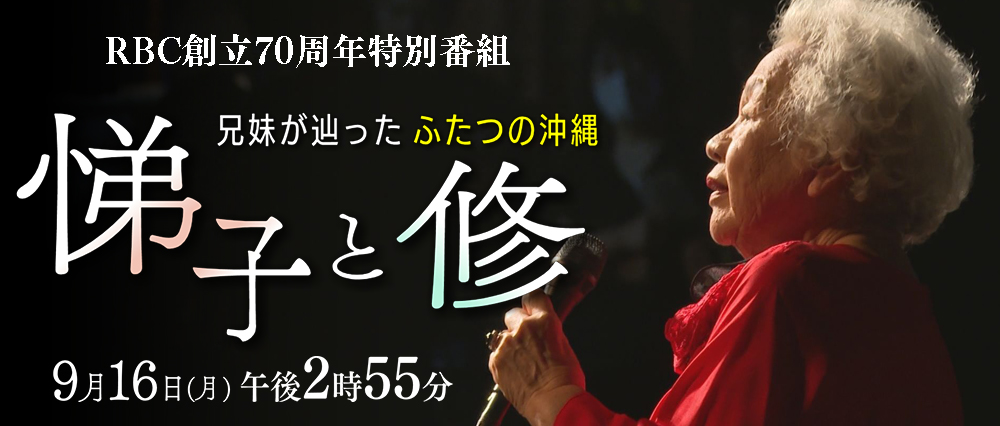 RBC創立70周年特別番組

兄妹が辿った ふたつの沖縄

悌子と修

9月16日(月) 午後2時55分